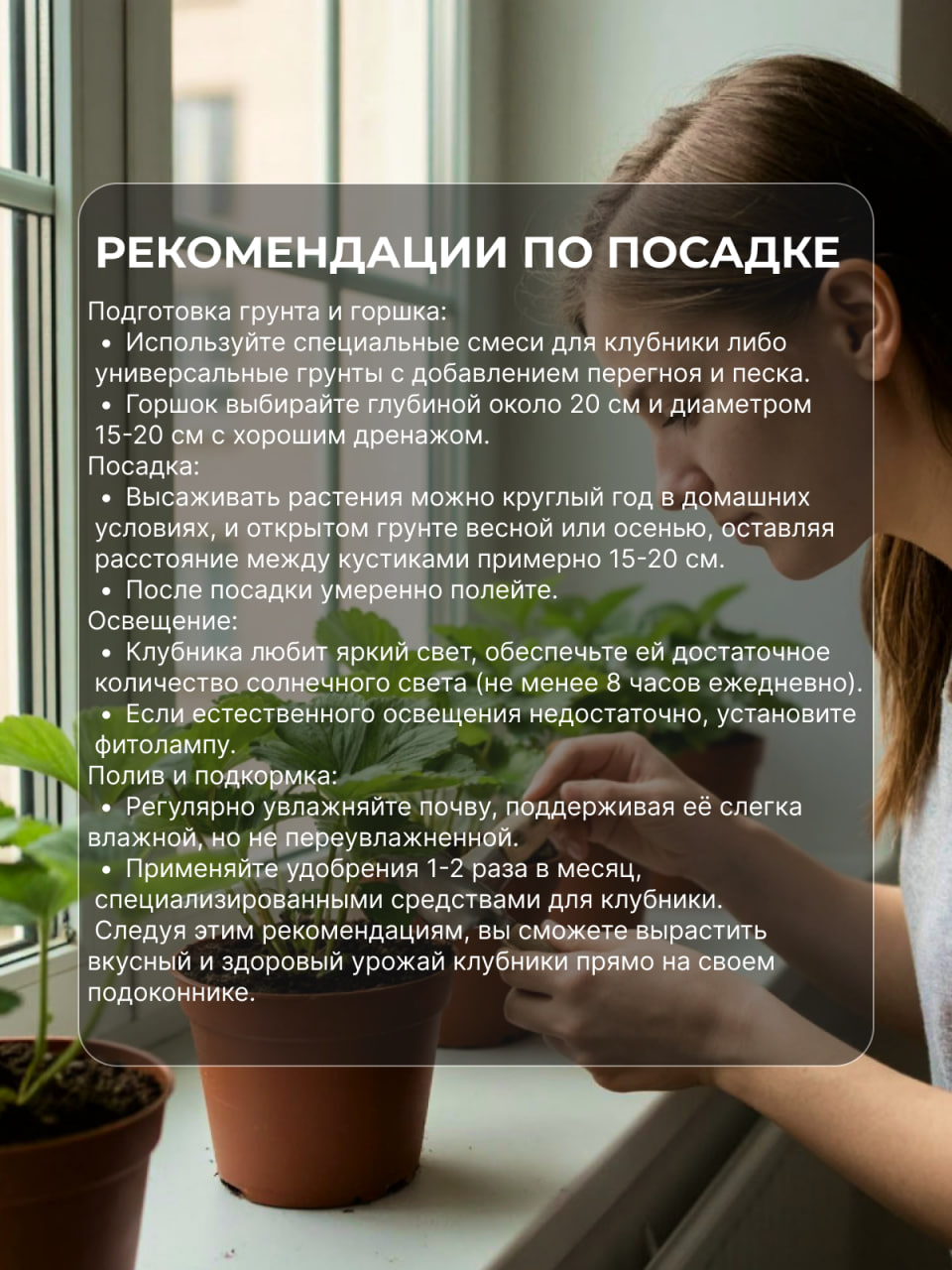 РЕКОМЕНДАЦИИ ПО ПОСАДКЕ

Подготовка грунта и горшка:

• Используйте специальные смеси для клубники либо универсальные грунты с добавлением перегноя и песка.
• Горшок выбирайте глубиной около 20 см и диаметром 15-20 см с хорошим дренажом.

Посадка:

• Высаживать растения можно круглый год в домашних условиях, и открытом грунте весной или осенью, оставляя расстояние между кустиками примерно 15-20 см.
• После посадки умеренно полейте.

Освещение:

• Клубника любит яркий свет, обеспечьте ей достаточное количество солнечного света (не менее 8 часов ежедневно).
• Если естественного освещения недостаточно, установите фитолампу.

Полив и подкормка:

• Регулярно увлажняйте почву, поддерживая её слегка влажной, но не переувлажненной.
• Применяйте удобрения 1-2 раза в месяц, специализированными средствами для клубники.

Следуя этим рекомендациям, вы сможете вырастить вкусный и здоровый урожай клубники прямо на своем подоконнике.